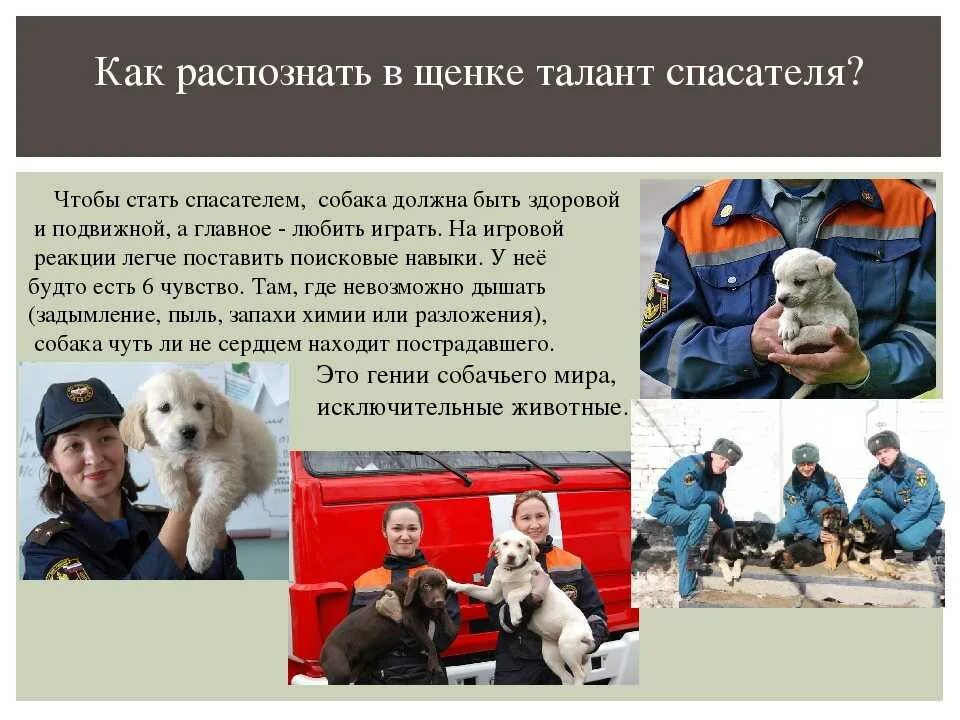 Как распознать в щенке талант спасателя?

Чтобы стать спасателем, собака должна быть здоровой и подвижной, а главное - любить играть. На игровой реакции легче поставить поисковые навыки. У неё будто есть 6 чувство. Там, где невозможно дышать (задымление, пыль, запахи химии или разложения), собака чуть ли не сердцем находит пострадавшего.

Это гении собачьего мира, исключительные животные.